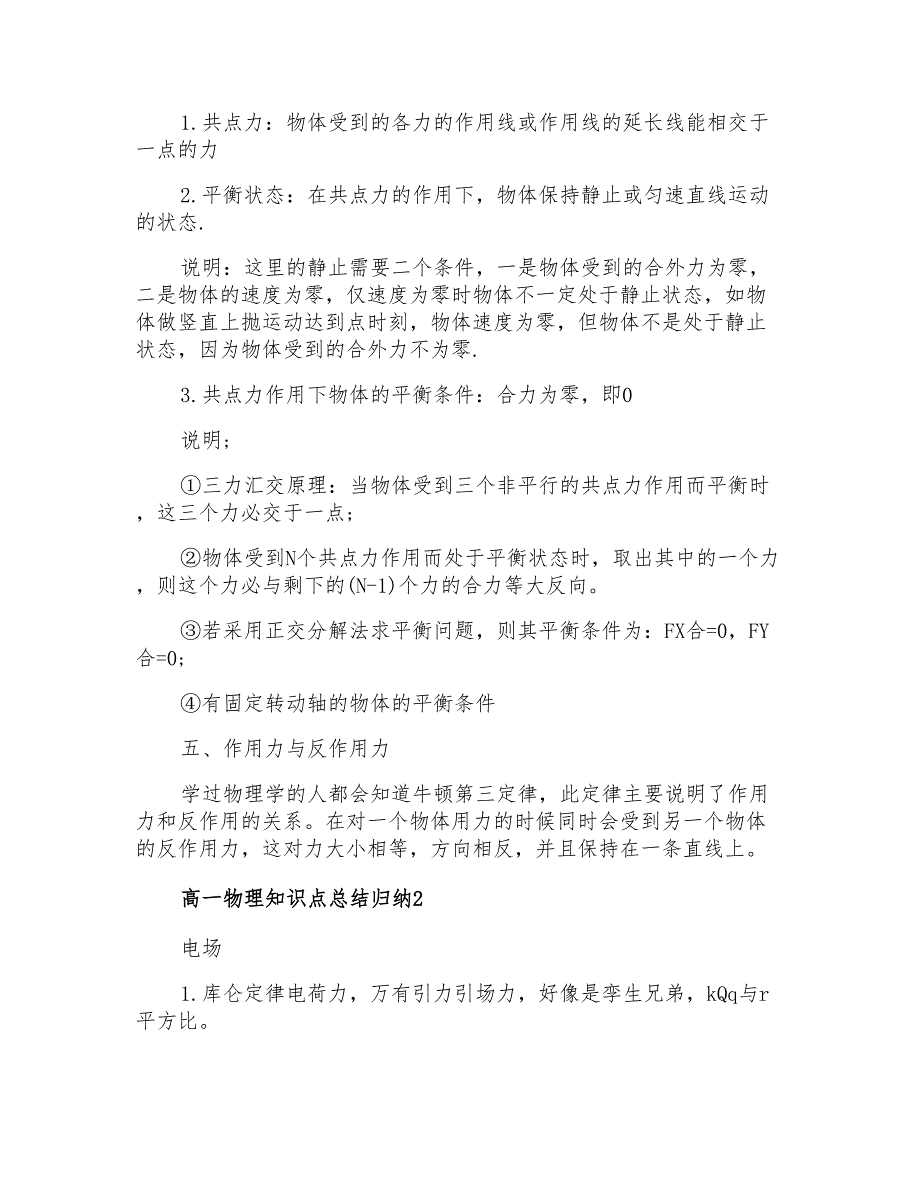 1.共点力：物体受到的各力的作用线或作用线的延长线能相交于一点的力

2.平衡状态：在共点力的作用下，物体保持静止或匀速直线运动的状态.

说明：这里的静止需要二个条件，一是物体受到的合外力为零，二是物体的速度为零，仅速度为零时物体不一定处于静止状态，如物体做竖直上抛运动达到点时刻，物体速度为零，但物体不是处于静止状态，因为物体受到的合外力不为零.

3.共点力作用下物体的平衡条件：合力为零，即0

说明；

①三力汇交原理：当物体受到三个非平行的共点力作用而平衡时，这三个力必交于一点；

②物体受到N个共点力作用而处于平衡状态时，取出其中的一个力，则这个力必与剩下的(N-1)个力的合力等大反向。

③若采用正交分解法求平衡问题，则其平衡条件为：FX合=0，FY合=0;

④有固定转动轴的物体的平衡条件

五、作用力与反作用力

学过物理学的人都会知道牛顿第三定律，此定律主要说明了作用力和反作用的关系。在对一个物体用力的时候同时会受到另一个物体的反作用力，这对力大小相等，方向相反，并且保持在一条直线上。

高一物理知识点总结归纳2

电场

1.库仑定律电荷力，万有引力引场力，好像是孪生兄弟，kQq与r平方比。